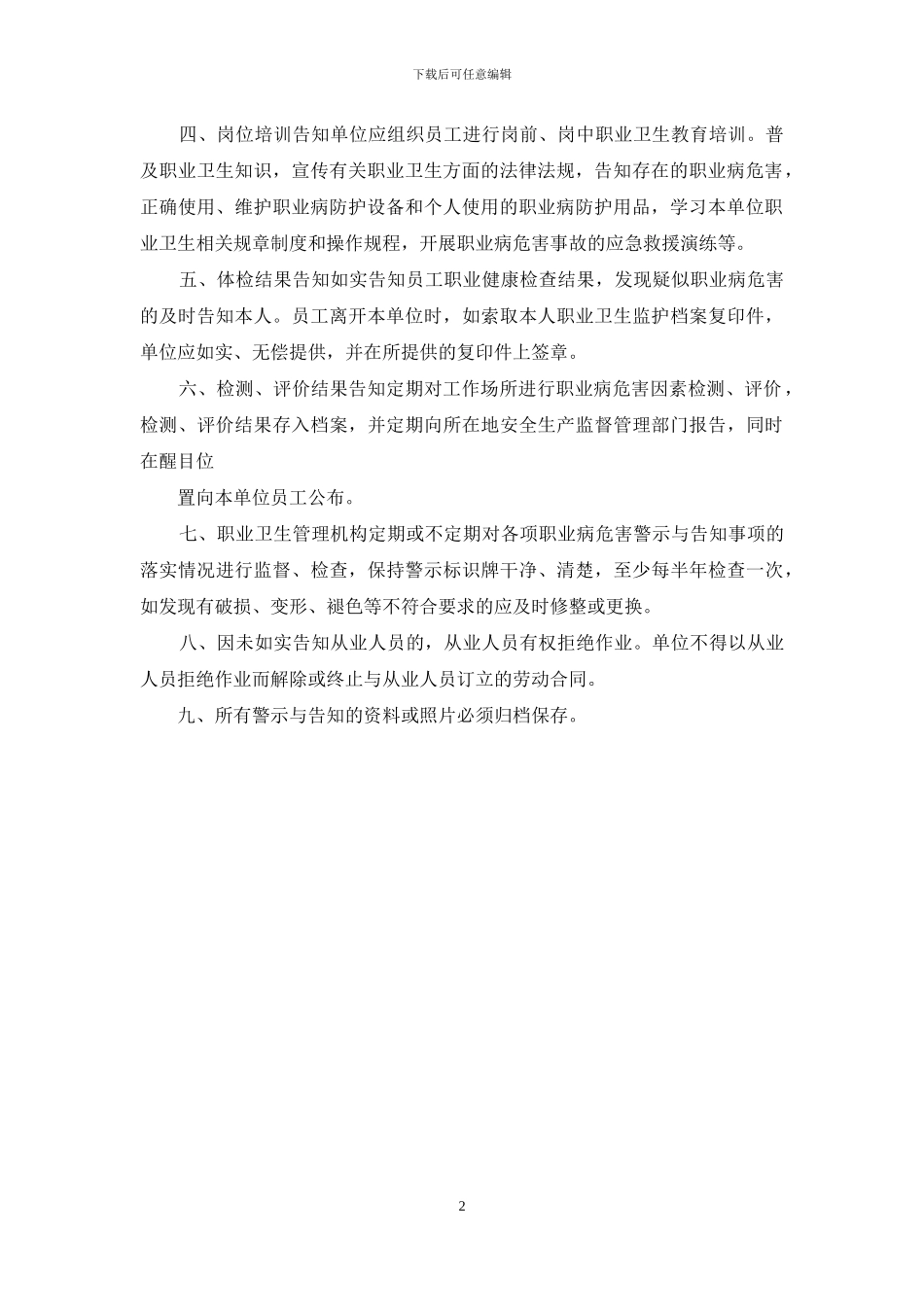 下载后可任意编辑

四、岗位培训告知单位应组织员工进行岗前、岗中职业卫生教育培训。普及职业卫生知识，宣传有关职业卫生方面的法律法规，告知存在的职业病危害，正确使用、维护职业病防护设备和个人使用的职业病防护用品，学习本单位职业卫生相关规章制度和操作规程，开展职业病危害事故的应急救援演练等。

五、体检结果告知如实告知员工职业健康检查结果，发现疑似职业病危害的及时告知本人。员工离开本单位时，如索取本人职业卫生监护档案复印件，单位应如实、无偿提供，并在所提供的复印件上签章。

六、检测、评价结果告知定期对工作场所进行职业病危害因素检测、评价，检测、评价结果存入档案，并定期向所在地安全生产监督管理部门报告，同时在醒目位

置向本单位员工公布。

七、职业卫生管理机构定期或不定期对各项职业病危害警示与告知事项的落实情况进行监督、检查，保持警示标识牌干净、清楚，至少每半年检查一次，如发现有破损、变形、褪色等不符合要求的应及时修整或更换。

八、因未如实告知从业人员的，从业人员有权拒绝作业。单位不得以从业人员拒绝作业而解除或终止与从业人员订立的劳动合同。

九、所有警示与告知的资料或照片必须归档保存。

2